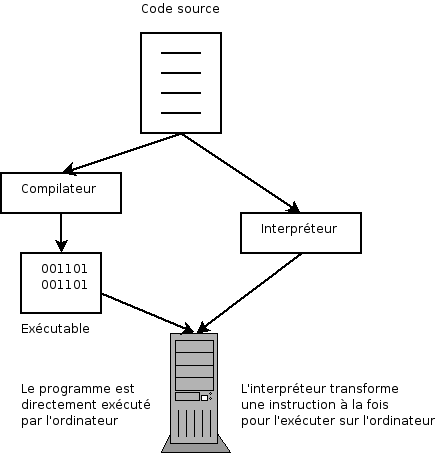 Code source

Compilateur

Interpréteur

001101
001101

Exécutable

Le programme est directement exécuté par l'ordinateur

L'interpréteur transforme une instruction à la fois pour l'exécuter sur l'ordinateur